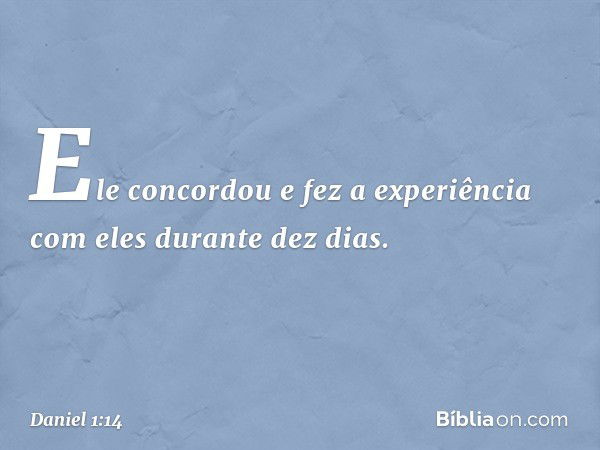 Ele concordou e fez a experiência com eles durante dez dias.

Daniel 1:14

Bíbliaon.com